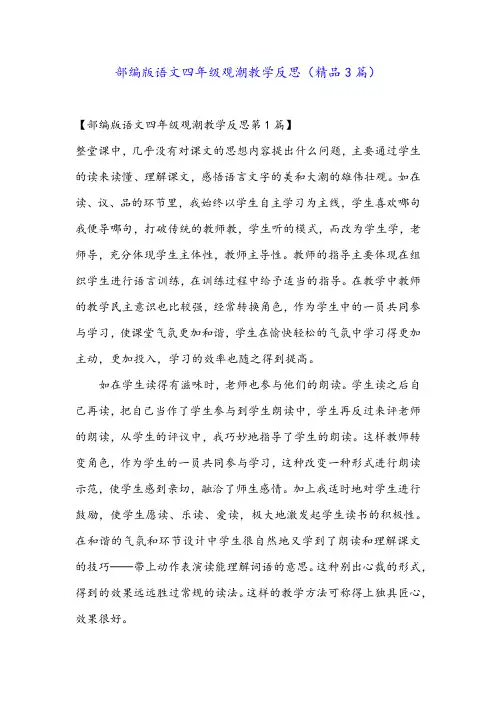 部编版语文四年级观潮教学反思（精品3篇）

【部编版语文四年级观潮教学反思第1篇】

整堂课中，几乎没有对课文的思想内容提出什么问题，主要通过学生的读来读懂、理解课文，感悟语言文字的美和大潮的雄伟壮观。如在读、议、品的环节里，我始终以学生自主学习为主线，学生喜欢哪句我便导哪句，打破传统的教师教，学生听的模式，而改为学生学，老师导，充分体现学生主体性，教师主导性。教师的指导主要体现在组织学生进行语言训练，在训练过程中给予适当的指导。在教学中教师的教学民主意识也比较强，经常转换角色，作为学生中的一员共同参与学习，使课堂气氛更加和谐，学生在愉快轻松的气氛中学习得更加主动，更加投入，学习的效率也随之得到提高。

如在学生读得有滋味时，老师也参与他们的朗读。学生读之后自己再读，把自己当作了学生参与到学生朗读中，学生再反过来评老师的朗读，从学生的评议中，我巧妙地指导了学生的朗读。这样教师转变角色，作为学生的一员共同参与学习，这种改变一种形式进行朗读示范，使学生感到亲切，融洽了师生感情。加上我适时地对学生进行鼓励，使学生愿读、乐读、爱读，极大地激发起学生读书的积极性。在和谐的气氛和环节设计中学生很自然地又学到了朗读和理解课文的技巧——带上动作表演读能理解词语的意思。这种别出心裁的形式，得到的效果远远胜过常规的读法。这样的教学方法可称得上独具匠心，效果很好。